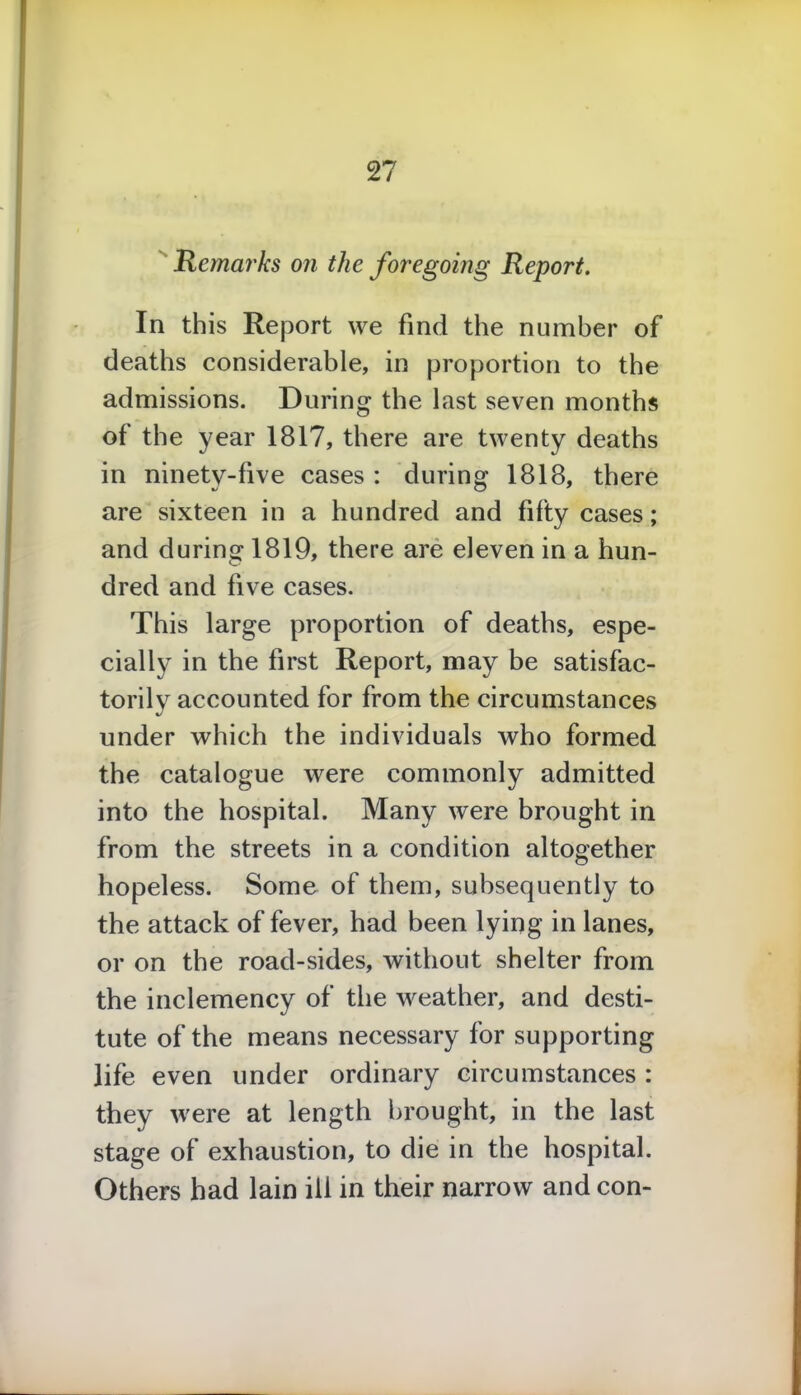 27

Remarks on the foregoing Report.

In this Report we find the number of deaths considerable, in proportion to the admissions. During the last seven months of the year 1817, there are twenty deaths in ninety-five cases : during 1818, there are sixteen in a hundred and fifty cases; and during 1819, there are eleven in a hundred and five cases.

This large proportion of deaths, especially in the first Report, may be satisfactorily accounted for from the circumstances under which the individuals who formed the catalogue were commonly admitted into the hospital. Many were brought in from the streets in a condition altogether hopeless. Some of them, subsequently to the attack of fever, had been lying in lanes, or on the road-sides, without shelter from the inclemency of the weather, and destitute of the means necessary for supporting life even under ordinary circumstances : they were at length brought, in the last stage of exhaustion, to die in the hospital. Others had lain ill in their narrow and con-